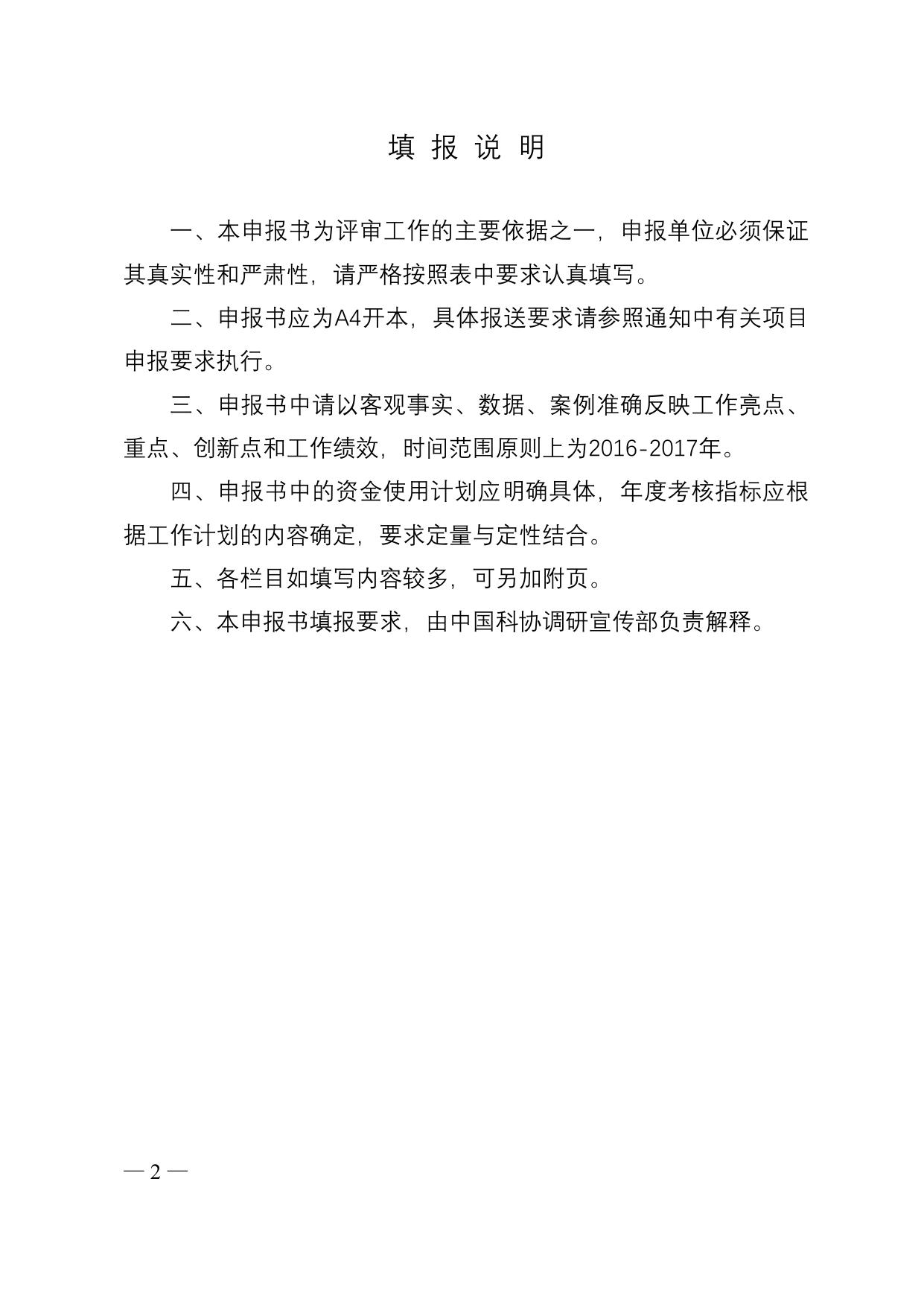 填 报 说 明

一、本申报书为评审工作的主要依据之一，申报单位必须保证其真实性和严肃性，请严格按照表中要求认真填写。

二、申报书应为A4开本，具体报送要求请参照通知中有关项目申报要求执行。

三、申报书中请以客观事实、数据、案例准确反映工作亮点、重点、创新点和工作绩效，时间范围原则上为2016-2017年。

四、申报书中的资金使用计划应明确具体，年度考核指标应根据工作计划的内容确定，要求定量与定性结合。

五、各栏目如填写内容较多，可另加附页。

六、本申报书填报要求，由中国科协调研宣传部负责解释。

— 2 —